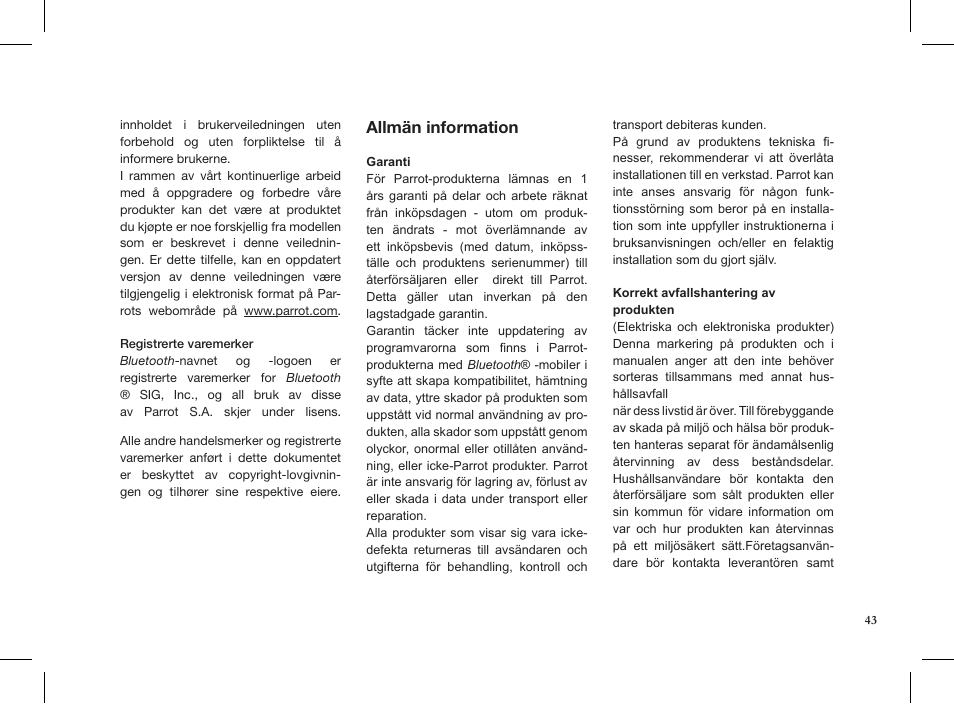 innholdet i brukerveiledningen uten forbehold og uten forpliktelse til å informere brukerne.
I rammen av vårt kontinuerlige arbeid med å oppgradere og forbedre våre produkter kan det være at produktet du kjøpte er noe forskjellig fra modellen som er beskrevet i denne veiledningen. Er dette tilfelle, kan en oppdatert versjon av denne veiledningen være tilgjengelig i elektronisk format på Parrots webområde på www.parrot.com.

Registrerte varemerker
Bluetooth-navnet og -logoen er registrerte varemerker for Bluetooth ® SIG, Inc., og all bruk av disse av Parrot S.A. skjer under lisens.

Alle andre handelsmerker og registrerte varemerker anført i dette dokumentet er beskyttet av copyright-lovgivningen og tilhører sine respektive eiere.

Allmän information

Garanti
För Parrot-produkterna lämnas en 1 års garanti på delar och arbete räknat från inköpsdagen - utom om produkten ändrats - mot överlämnande av ett inköpsbevis (med datum, inköpsställe och produktens serienummer) till återförsäljaren eller direkt till Parrot. Detta gäller utan inverkan på den lagstadgade garantin.
Garantin täcker inte uppdatering av programvarorna som finns i Parrot-produkterna med Bluetooth® -mobiler i syfte att skapa kompatibilitet, hämtning av data, yttre skador på produkten som uppstått vid normal användning av produkten, alla skador som uppstått genom olyckor, onormal eller otillåten användning, eller icke-Parrot produkter. Parrot är inte ansvarig för lagring av, förlust av eller skada i data under transport eller reparation.
Alla produkter som visar sig vara icke-defekta returneras till avsändaren och utgifterna för behandling, kontroll och transport debiteras kunden.
På grund av produktens tekniska finesser, rekommenderar vi att överlåta installationen till en verkstad. Parrot kan inte anses ansvarig för någon funktionsstörning som beror på en installation som inte uppfyller instruktionerna i bruksanvisningen och/eller en felaktig installation som du gjort själv.

Korrekt avfallshantering av produkten
(Elektriska och elektroniska produkter) Denna markering på produkten och i manualen anger att den inte behöver sorteras tillsammans med annat hushållsavfall
när dess livstid är över. Till förebyggande av skada på miljö och hälsa bör produkten hanteras separat för ändamålsenlig återvinning av dess beståndsdelar. Hushållsanvändare bör kontakta den återförsäljare som sålt produkten eller sin kommun för vidare information om var och hur produkten kan återvinnas på ett miljösäkert sätt.Företagsanvändare bör kontakta leverantören samt

43